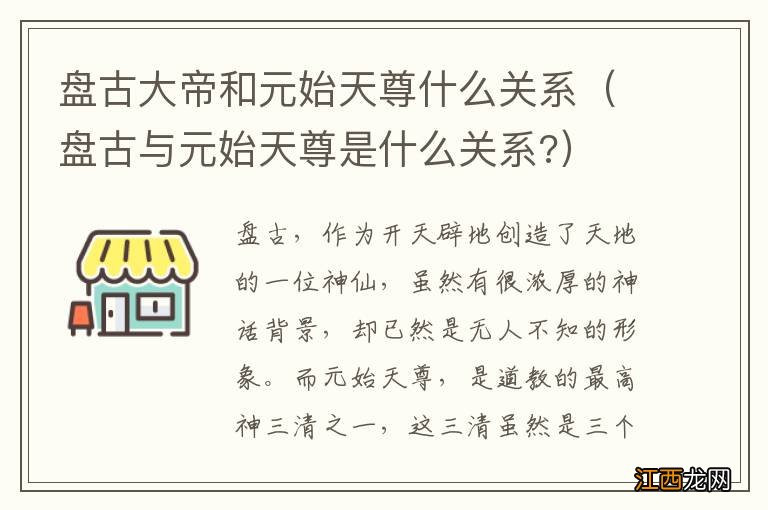 盘古大帝和元始天尊什么关系（盘古与元始天尊是什么关系?）

盘古，作为开天辟地创造了天地的一位神仙，虽然有很浓厚的神话背景，却已然是无人不知的形象。而元始天尊，是道教的最高神三清之一，这三清虽然是三个

江西龙网